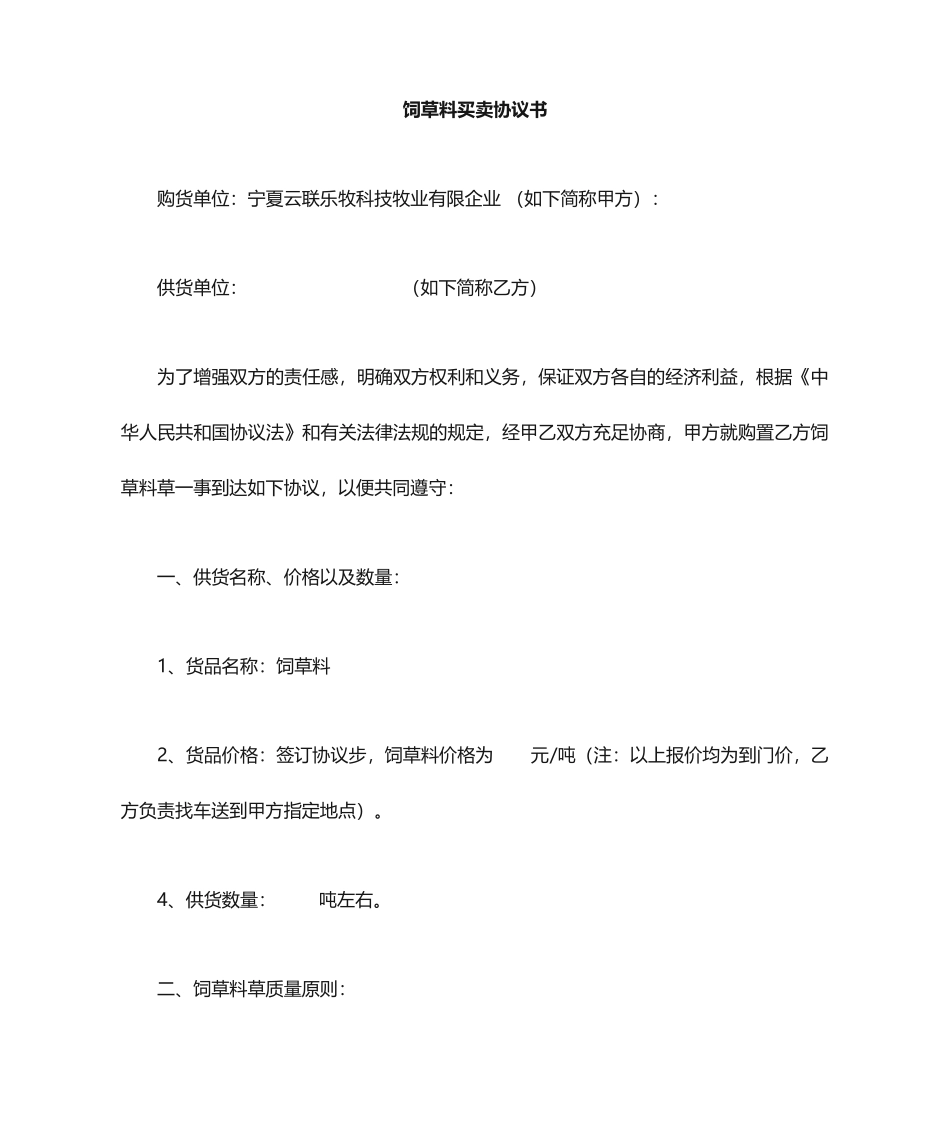 饲草料买卖协议书

购货单位：宁夏云联乐牧科技牧业有限企业 （如下简称甲方）：

供货单位： （如下简称乙方）

为了增强双方的责任感，明确双方权利和义务，保证双方各自的经济利益，根据《中华人民共和国协议法》和有关法律法规的规定，经甲乙双方充足协商，甲方就购置乙方饲草料草一事到达如下协议，以便共同遵守：

一、供货名称、价格以及数量：

1、货品名称：饲草料

2、货品价格：签订协议步，饲草料价格为 元/吨（注：以上报价均为到门价，乙方负责找车送到甲方指定地点）。

4、供货数量： 吨左右。

二、饲草料草质量原则：